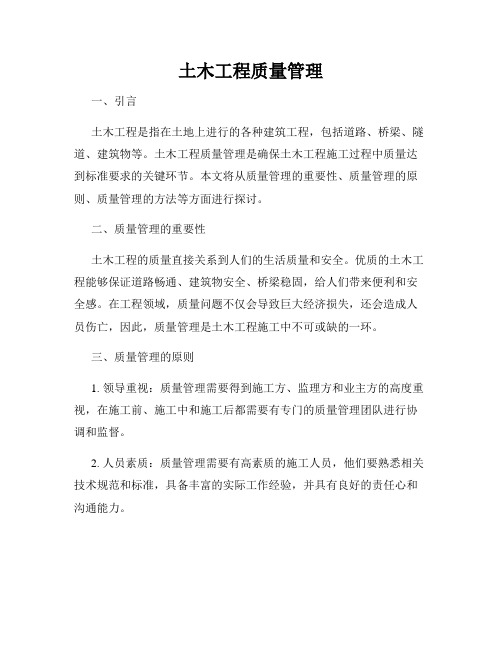 土木工程质量管理

一、引言

土木工程是指在土地上进行的各种建筑工程，包括道路、桥梁、隧道、建筑物等。土木工程质量管理是确保土木工程施工过程中质量达到标准要求的关键环节。本文将从质量管理的重要性、质量管理的原则、质量管理的方法等方面进行探讨。

二、质量管理的重要性

土木工程的质量直接关系到人们的生活质量和安全。优质的土木工程能够保证道路畅通、建筑物安全、桥梁稳固，给人们带来便利和安全感。在工程领域，质量问题不仅会导致巨大经济损失，还会造成人员伤亡，因此，质量管理是土木工程施工中不可或缺的一环。

三、质量管理的原则

1. 领导重视：质量管理需要得到施工方、监理方和业主方的高度重视，在施工前、施工中和施工后都需要有专门的质量管理团队进行协调和监督。

2. 人员素质：质量管理需要有高素质的施工人员，他们要熟悉相关技术规范和标准，具备丰富的实际工作经验，并具有良好的责任心和沟通能力。